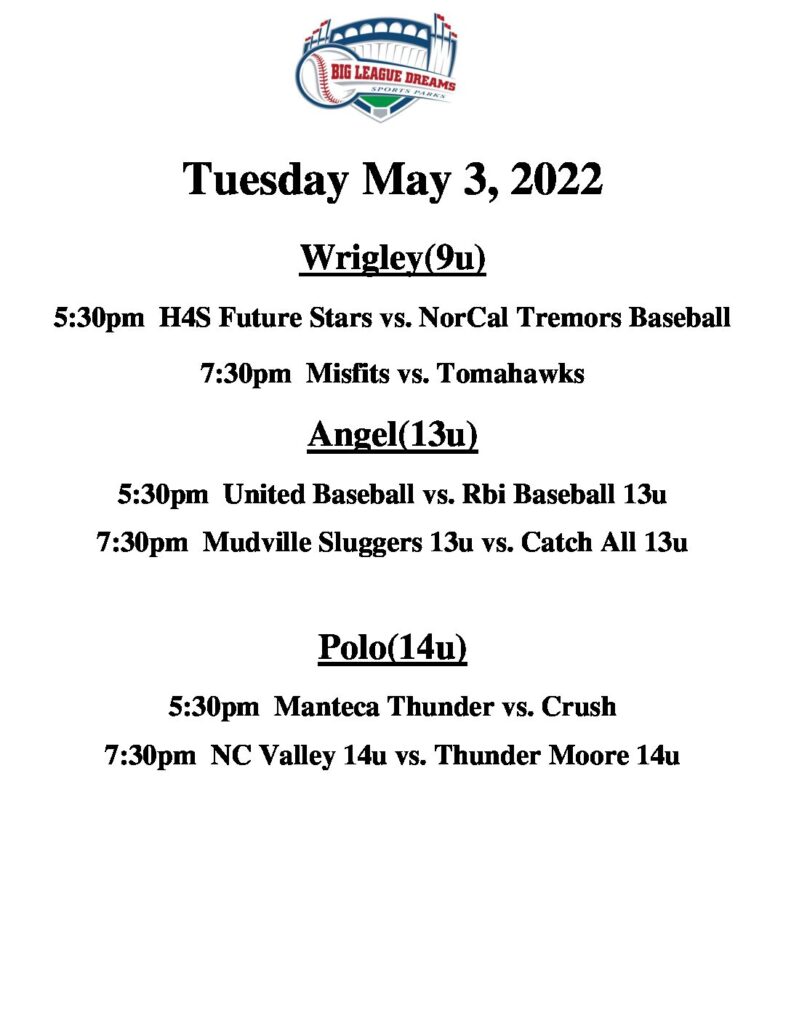 BIG LEAGUE DREAMS
SPORTS PARKS

Tuesday May 3, 2022

Wrigley(9u)

5:30pm H4S Future Stars vs. NorCal Tremors Baseball

7:30pm Misfits vs. Tomahawks

Angel(13u)

5:30pm United Baseball vs. Rbi Baseball 13u

7:30pm Mudville Sluggers 13u vs. Catch All 13u

Polo(14u)

5:30pm Manteca Thunder vs. Crush

7:30pm NC Valley 14u vs. Thunder Moore 14u